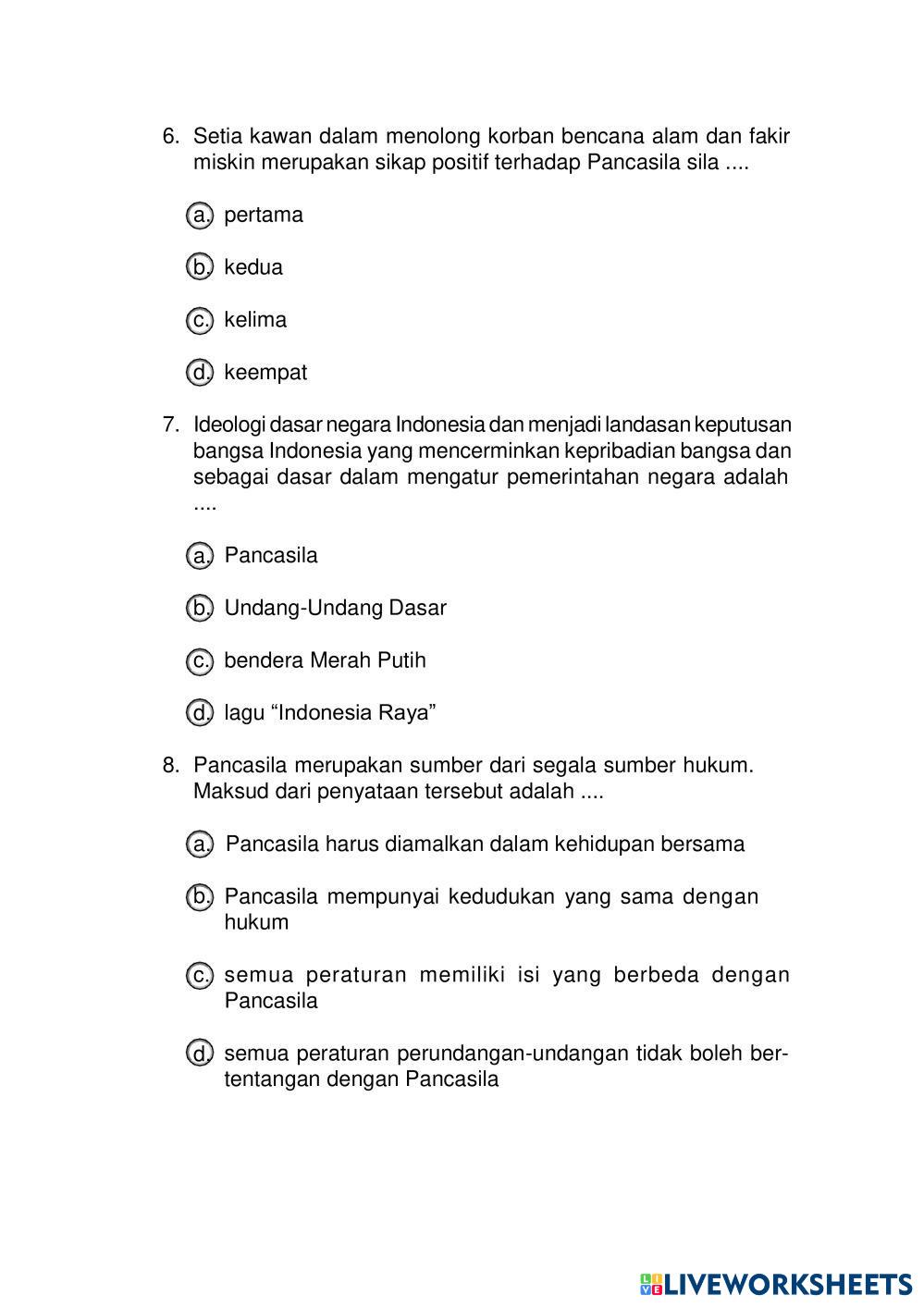 6. Setia kawan dalam menolong korban bencana alam dan fakir miskin merupakan sikap positif terhadap Pancasila sila ....

a. pertama

b. kedua

c. kelima

d. keempat

7. Ideologi dasar negara Indonesia dan menjadi landasan keputusan bangsa Indonesia yang mencerminkan kepribadian bangsa dan sebagai dasar dalam mengatur pemerintahan negara adalah ....

a. Pancasila

b. Undang-Undang Dasar

c. bendera Merah Putih

d. lagu “Indonesia Raya”

8. Pancasila merupakan sumber dari segala sumber hukum. Maksud dari penyataan tersebut adalah ....

a. Pancasila harus diamalkan dalam kehidupan bersama

b. Pancasila mempunyai kedudukan yang sama dengan hukum

c. semua peraturan memiliki isi yang berbeda dengan Pancasila

d. semua peraturan perundangan-undangan tidak boleh bertentangan dengan Pancasila

LIVEWORKSHEETS